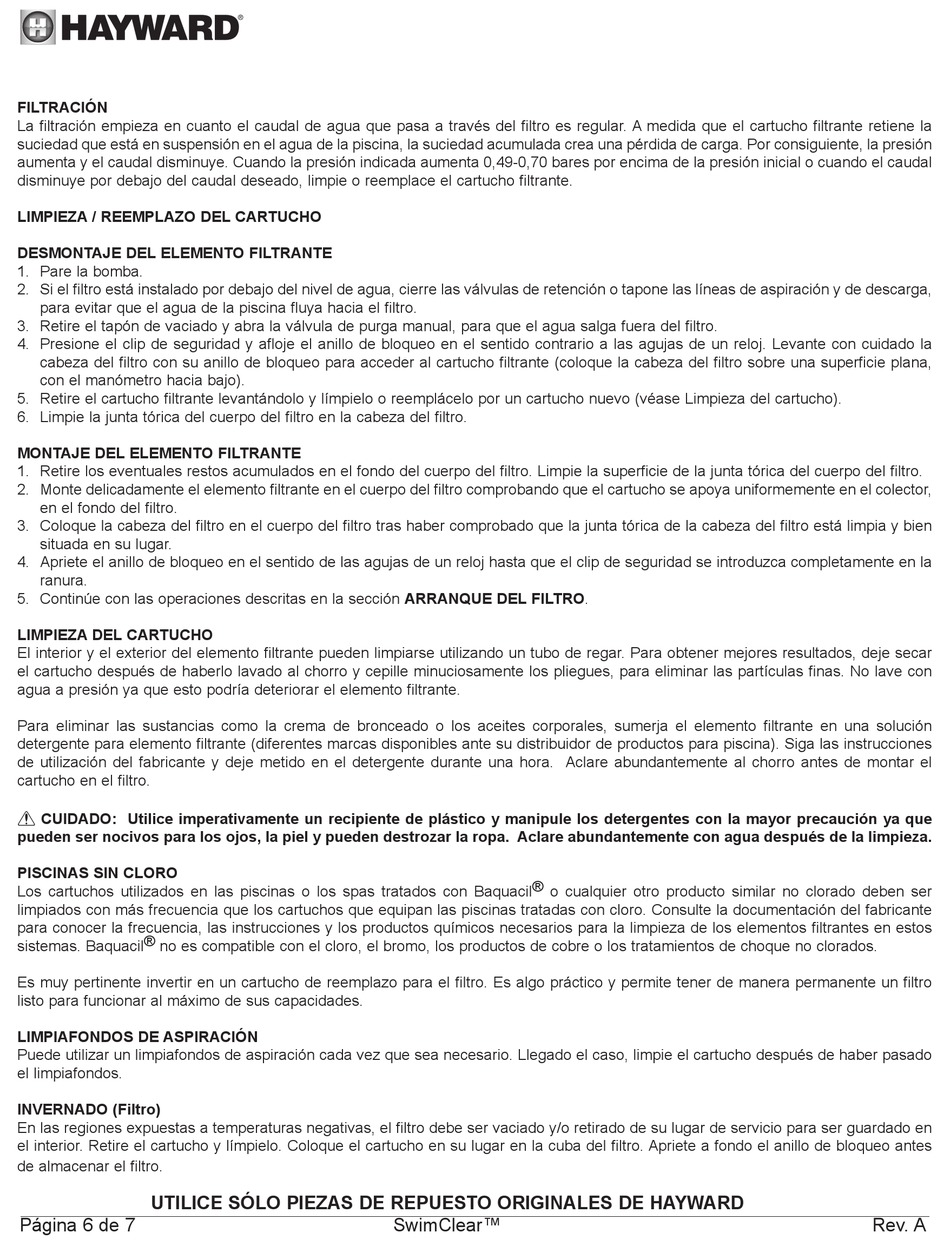 HAYWARD®

FILTRACIÓN
La filtración empieza en cuanto el caudal de agua que pasa a través del filtro es regular. A medida que el cartucho filtrante retiene la suciedad que está en suspensión en el agua de la piscina, la suciedad acumulada crea una pérdida de carga. Por consiguiente, la presión aumenta y el caudal disminuye. Cuando la presión indicada aumenta 0,49-0,70 bares por encima de la presión inicial o cuando el caudal disminuye por debajo del caudal deseado, limpie o reemplace el cartucho filtrante.

LIMPIEZA / REEMPLAZO DEL CARTUCHO

DESMONTAJE DEL ELEMENTO FILTRANTE
1. Pare la bomba.
2. Si el filtro está instalado por debajo del nivel de agua, cierre las válvulas de retención o tapone las líneas de aspiración y de descarga, para evitar que el agua de la piscina fluya hacia el filtro.
3. Retire el tapón de vaciado y abra la válvula de purga manual, para que el agua salga fuera del filtro.
4. Presione el clip de seguridad y afloje el anillo de bloqueo en el sentido contrario a las agujas de un reloj. Levante con cuidado la cabeza del filtro con su anillo de bloqueo para acceder al cartucho filtrante (coloque la cabeza del filtro sobre una superficie plana, con el manómetro hacia bajo).
5. Retire el cartucho filtrante levantándolo y límpielo o reemplácelo por un cartucho nuevo (véase Limpieza del cartucho).
6. Limpie la junta tórica del cuerpo del filtro en la cabeza del filtro.

MONTAJE DEL ELEMENTO FILTRANTE
1. Retire los eventuales restos acumulados en el fondo del cuerpo del filtro. Limpie la superficie de la junta tórica del cuerpo del filtro.
2. Monte delicadamente el elemento filtrante en el cuerpo del filtro comprobando que el cartucho se apoya uniformemente en el colector, en el fondo del filtro.
3. Coloque la cabeza del filtro en el cuerpo del filtro tras haber comprobado que la junta tórica de la cabeza del filtro está limpia y bien situada en su lugar.
4. Apriete el anillo de bloqueo en el sentido de las agujas de un reloj hasta que el clip de seguridad se introduzca completamente en la ranura.
5. Continúe con las operaciones descritas en la sección ARRANQUE DEL FILTRO.

LIMPIEZA DEL CARTUCHO
El interior y el exterior del elemento filtrante pueden limpiarse utilizando un tubo de regar. Para obtener mejores resultados, deje secar el cartucho después de haberlo lavado al chorro y cepille minuciosamente los pliegues, para eliminar las partículas finas. No lave con agua a presión ya que esto podría deteriorar el elemento filtrante.

Para eliminar las sustancias como la crema de bronceado o los aceites corporales, sumerja el elemento filtrante en una solución detergente para elemento filtrante (diferentes marcas disponibles ante su distribuidor de productos para piscina). Siga las instrucciones de utilización del fabricante y deje metido en el detergente durante una hora. Aclare abundantemente al chorro antes de montar el cartucho en el filtro.

⚠ CUIDADO: Utilice imperativamente un recipiente de plástico y manipule los detergentes con la mayor precaución ya que pueden ser nocivos para los ojos, la piel y pueden destrozar la ropa. Aclare abundantemente con agua después de la limpieza.

PISCINAS SIN CLORO
Los cartuchos utilizados en las piscinas o los spas tratados con Baquacil® o cualquier otro producto similar no clorado deben ser limpiados con más frecuencia que los cartuchos que equipan las piscinas tratadas con cloro. Consulte la documentación del fabricante para conocer la frecuencia, las instrucciones y los productos químicos necesarios para la limpieza de los elementos filtrantes en estos sistemas. Baquacil® no es compatible con el cloro, el bromo, los productos de cobre o los tratamientos de choque no clorados.

Es muy pertinente invertir en un cartucho de reemplazo para el filtro. Es algo práctico y permite tener de manera permanente un filtro listo para funcionar al máximo de sus capacidades.

LIMPIAFONDOS DE ASPIRACIÓN
Puede utilizar un limpiafondos de aspiración cada vez que sea necesario. Llegado el caso, limpie el cartucho después de haber pasado el limpiafondos.

INVERNADO (Filtro)
En las regiones expuestas a temperaturas negativas, el filtro debe ser vaciado y/o retirado de su lugar de servicio para ser guardado en el interior. Retire el cartucho y límpielo. Coloque el cartucho en su lugar en la cuba del filtro. Apriete a fondo el anillo de bloqueo antes de almacenar el filtro.

UTILICE SÓLO PIEZAS DE REPUESTO ORIGINALES DE HAYWARD
Página 6 de 7 SwimClear™ Rev. A